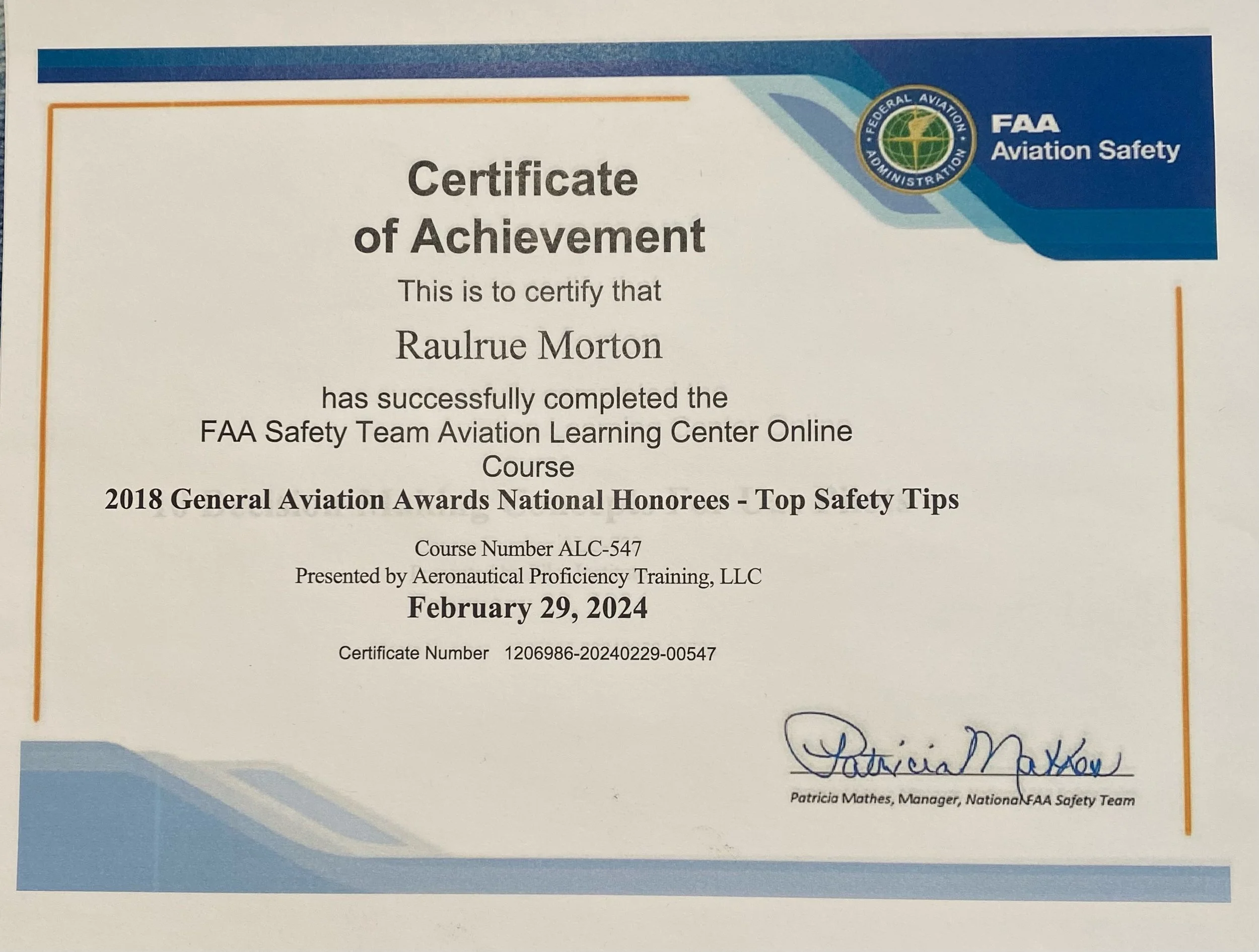 FEDERAL AVIATION ADMINISTRATION

FAA
Aviation Safety

Certificate of Achievement

This is to certify that

Raulrue Morton

has successfully completed the
FAA Safety Team Aviation Learning Center Online Course

2018 General Aviation Awards National Honorees - Top Safety Tips

Course Number ALC-547
Presented by Aeronautical Proficiency Training, LLC

February 29, 2024

Certificate Number 1206986-20240229-00547

Patricia Mathes

Patricia Mathes, Manager, National FAA Safety Team